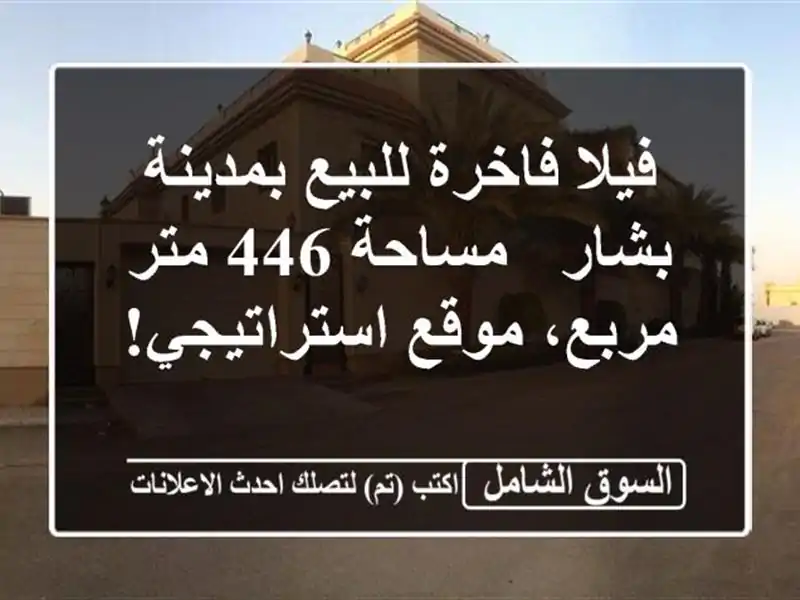 فيلا فاخرة للبيع بمدينة بشار مساحة 446 متر مربع، موقع استراتيجي!

السوق الشامل اكتب (تم) لتصلك احدث الاعلانات